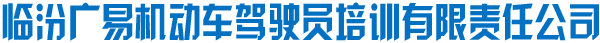 临汾广易机动车驾驶员培训有限责任公司